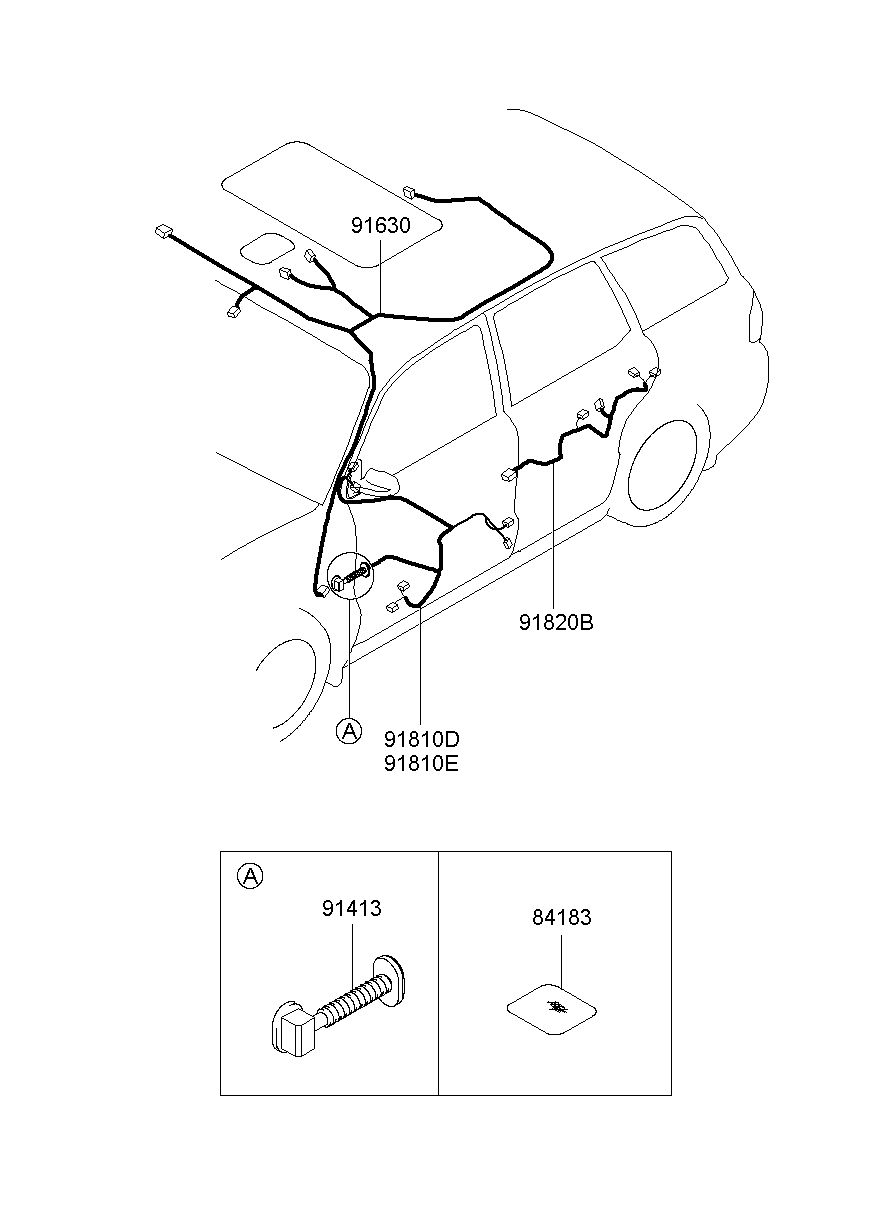 91630

91820B

A

91810D
91810E

A

91413

84183